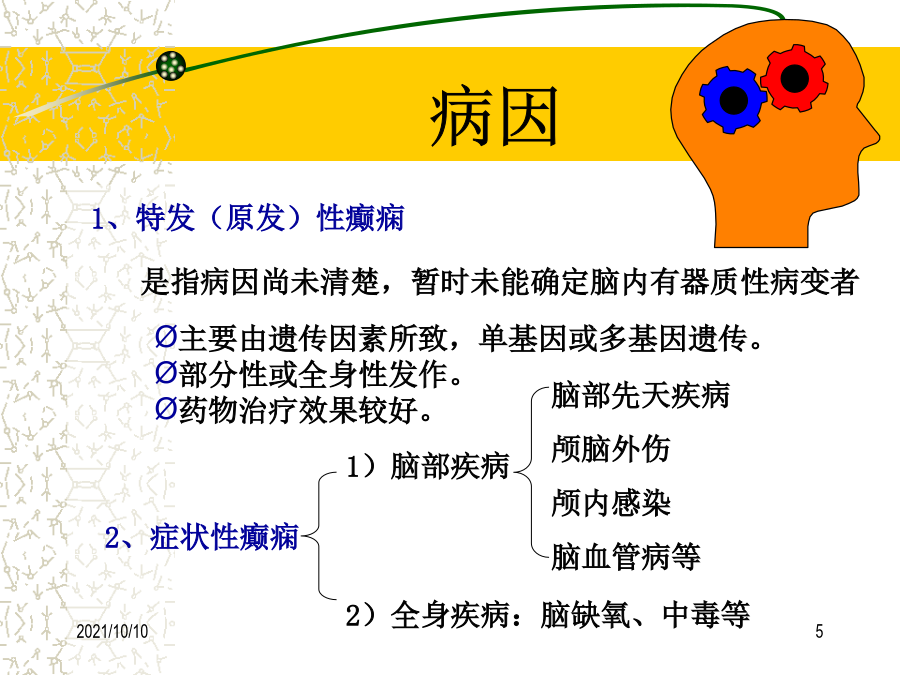 病因

1、特发（原发）性癫痫

是指病因尚未清楚，暂时未能确定脑内有器质性病变者

Ø主要由遗传因素所致，单基因或多基因遗传。
Ø部分性或全身性发作。
Ø药物治疗效果较好。

2、症状性癫痫

1）脑部疾病

脑部先天疾病
颅脑外伤
颅内感染
脑血管病等

2）全身疾病：脑缺氧、中毒等

2021/10/10

5